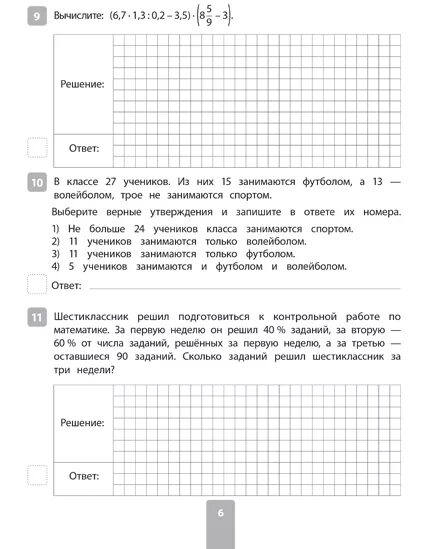 9 Вычислите: $(6,7 \cdot 1,3 : 0,2 - 3,5) \cdot \left(8\frac{5}{9} - 3\right)$.

Решение:

Ответ:

10 В классе 27 учеников. Из них 15 занимаются футболом, а 13 — волейболом, трое не занимаются спортом.

Выберите верные утверждения и запишите в ответе их номера.

1) Не больше 24 учеников класса занимаются спортом.
2) 11 учеников занимаются только волейболом.
3) 11 учеников занимаются только футболом.
4) 5 учеников занимаются и футболом и волейболом.

Ответ:

11 Шестиклассник решил подготовиться к контрольной работе по математике. За первую неделю он решил 40 % заданий, за вторую — 60 % от числа заданий, решённых за первую неделю, а за третью — оставшиеся 90 заданий. Сколько заданий решил шестиклассник за три недели?

Решение:

Ответ:

6